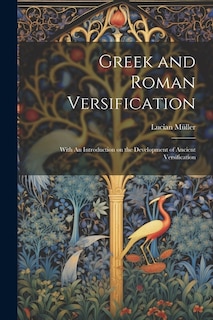 Greek and Roman Versification

Lucian Müller

With An Introduction on the Development of Ancient Versification